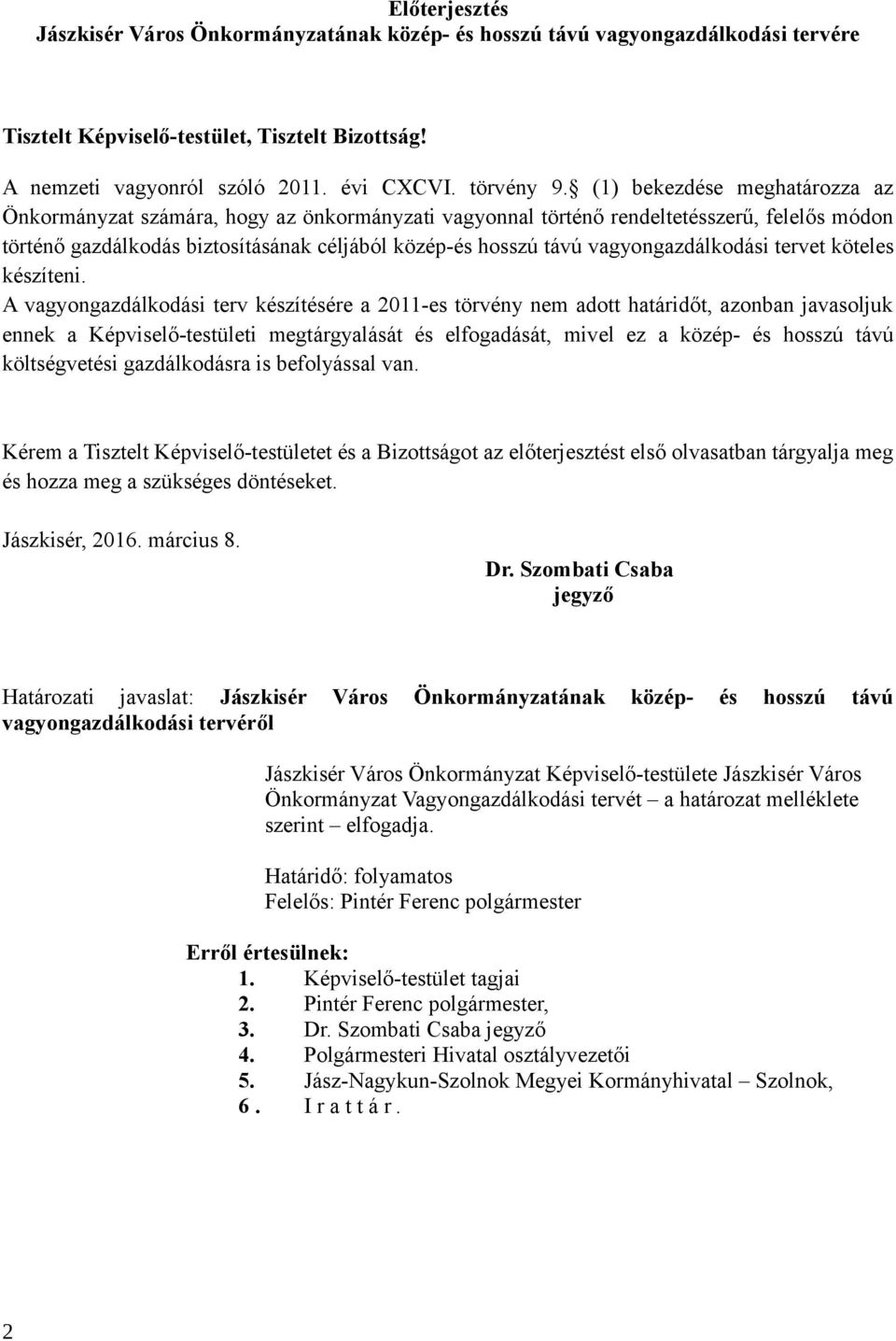 Előterjesztés
Jászkisér Város Önkormányzatának közép- és hosszú távú vagyongazdálkodási tervére

Tisztelt Képviselő-testület, Tisztelt Bizottság!

A nemzeti vagyonról szóló 2011. évi CXCVI. törvény 9. (1) bekezdése meghatározza az Önkormányzat számára, hogy az önkormányzati vagyonnal történő rendeltetésszerű, felelős módon történő gazdálkodás biztosításának céljából közép-és hosszú távú vagyongazdálkodási tervet köteles készíteni.
A vagyongazdálkodási terv készítésére a 2011-es törvény nem adott határidőt, azonban javasoljuk ennek a Képviselő-testületi megtárgyalását és elfogadását, mivel ez a közép- és hosszú távú költségvetési gazdálkodásra is befolyással van.

Kérem a Tisztelt Képviselő-testületet és a Bizottságot az előterjesztést első olvasatban tárgyalja meg és hozza meg a szükséges döntéseket.

Jászkisér, 2016. március 8.

Dr. Szombati Csaba
jegyző

Határozati javaslat: Jászkisér Város Önkormányzatának közép- és hosszú távú vagyongazdálkodási tervéről

Jászkisér Város Önkormányzat Képviselő-testülete Jászkisér Város Önkormányzat Vagyongazdálkodási tervét – a határozat melléklete szerint – elfogadja.

Határidő: folyamatos
Felelős: Pintér Ferenc polgármester

Erről értesülnek:
1. Képviselő-testület tagjai
2. Pintér Ferenc polgármester,
3. Dr. Szombati Csaba jegyző
4. Polgármesteri Hivatal osztályvezetői
5. Jász-Nagykun-Szolnok Megyei Kormányhivatal – Szolnok,
6. I r a t t á r.

2